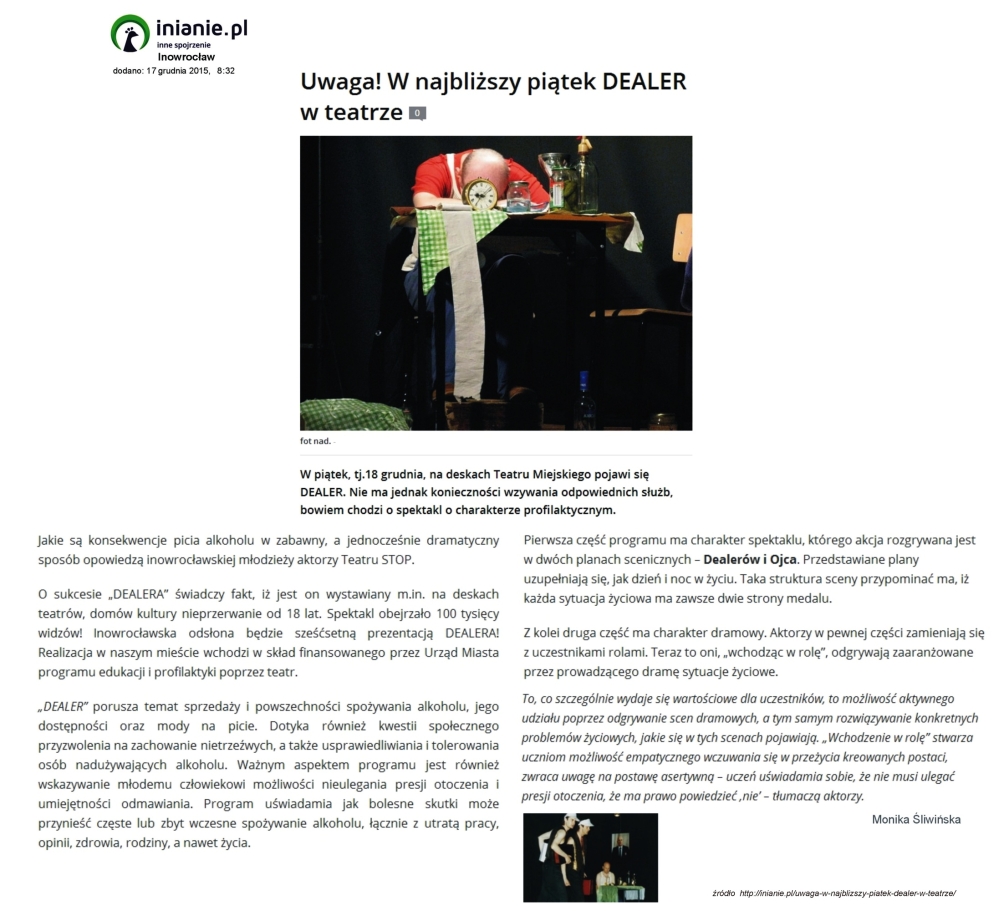 inianie.pl
inne spojrzenie
Inowrocław
dodano: 17 grudnia 2015, 8:32

Uwaga! W najbliższy piątek DEALER w teatrze 0

fot nad.

W piątek, tj.18 grudnia, na deskach Teatru Miejskiego pojawi się DEALER. Nie ma jednak konieczności wzywania odpowiednich służb, bowiem chodzi o spektakl o charakterze profilaktycznym.

Jakie są konsekwencje picia alkoholu w zabawny, a jednocześnie dramatyczny sposób opowiedzą inowrocławskiej młodzieży aktorzy Teatru STOP.

O sukcesie „DEALERA" świadczy fakt, iż jest on wystawiany m.in. na deskach teatrów, domów kultury nieprzerwanie od 18 lat. Spektakl obejrzało 100 tysięcy widzów! Inowrocławska odsłona będzie sześćsetną prezentacją DEALERA! Realizacja w naszym mieście wchodzi w skład finansowanego przez Urząd Miasta programu edukacji i profilaktyki poprzez teatr.

„DEALER" porusza temat sprzedaży i powszechności spożywania alkoholu, jego dostępności oraz mody na picie. Dotyka również kwestii społecznego przyzwolenia na zachowanie nietrzeźwych, a także usprawiedliwiania i tolerowania osób nadużywających alkoholu. Ważnym aspektem programu jest również wskazywanie młodemu człowiekowi możliwości nieulegania presji otoczenia i umiejętności odmawiania. Program uświadamia jak bolesne skutki może przynieść częste lub zbyt wczesne spożywanie alkoholu, łącznie z utratą pracy, opinii, zdrowia, rodziny, a nawet życia.

Pierwsza część programu ma charakter spektaklu, którego akcja rozgrywana jest w dwóch planach scenicznych – Dealerów i Ojca. Przedstawiane plany uzupełniają się, jak dzień i noc w życiu. Taka struktura sceny przypominać ma, iż każda sytuacja życiowa ma zawsze dwie strony medalu.

Z kolei druga część ma charakter dramowy. Aktorzy w pewnej części zamieniają się z uczestnikami rolami. Teraz to oni, „wchodząc w rolę", odgrywają zaaranżowane przez prowadzącego dramę sytuacje życiowe.

To, co szczególnie wydaje się wartościowe dla uczestników, to możliwość aktywnego udziału poprzez odgrywanie scen dramowych, a tym samym rozwiązywanie konkretnych problemów życiowych, jakie się w tych scenach pojawiają. „Wchodzenie w rolę" stwarza uczniom możliwość empatycznego wczuwania się w przeżycia kreowanych postaci, zwraca uwagę na postawę asertywną – uczeń uświadamia sobie, że nie musi ulegać presji otoczenia, że ma prawo powiedzieć ‚nie' – tłumaczą aktorzy.

Monika Śliwińska

źródło http://inianie.pl/uwaga-w-najblizszy-piatek-dealer-w-teatrze/